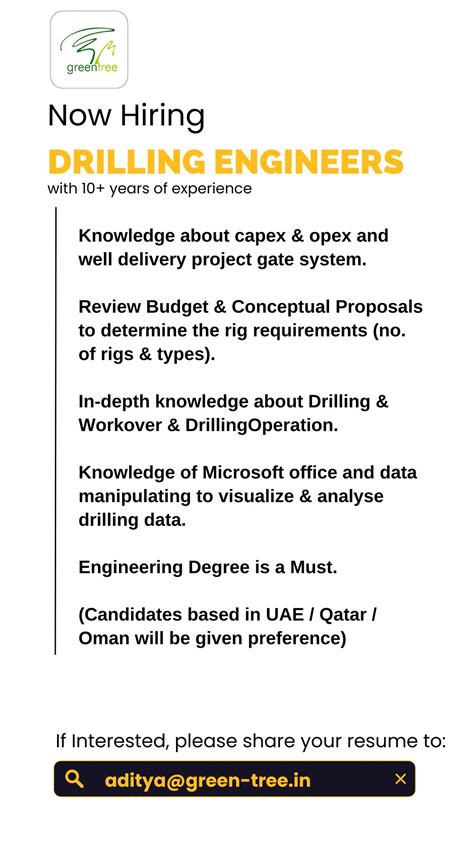 greentree

Now Hiring

DRILLING ENGINEERS

with 10+ years of experience

Knowledge about capex & opex and well delivery project gate system.

Review Budget & Conceptual Proposals to determine the rig requirements (no. of rigs & types).

In-depth knowledge about Drilling & Workover & DrillingOperation.

Knowledge of Microsoft office and data manipulating to visualize & analyse drilling data.

Engineering Degree is a Must.

(Candidates based in UAE / Qatar / Oman will be given preference)

If Interested, please share your resume to:

aditya@green-tree.in